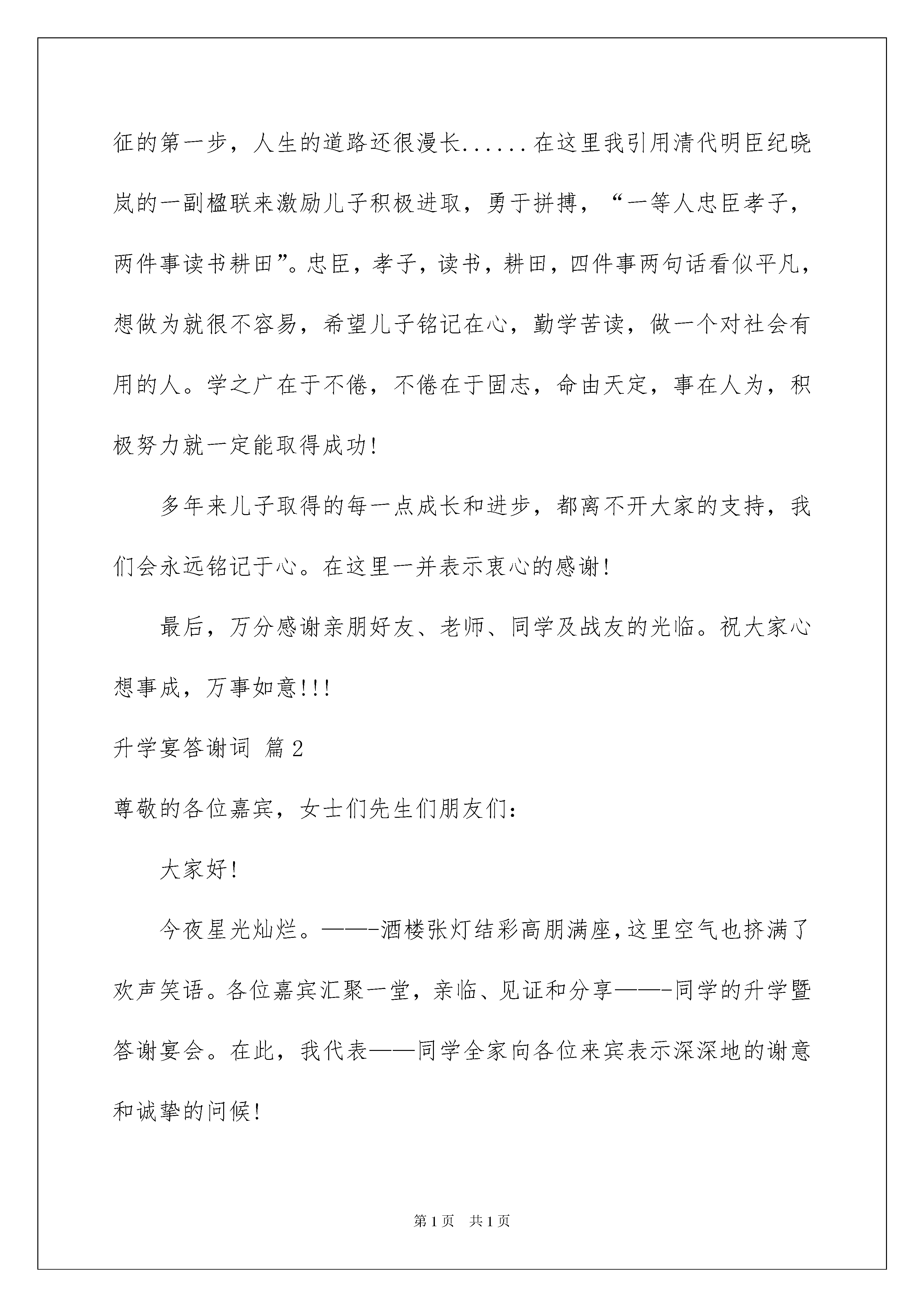 征的第一步，人生的道路还很漫长......在这里我引用清代明臣纪晓岚的一副楹联来激励儿子积极进取，勇于拼搏，“一等人忠臣孝子，两件事读书耕田”。忠臣，孝子，读书，耕田，四件事两句话看似平凡，想做为就很不容易，希望儿子铭记在心，勤学苦读，做一个对社会有用的人。学之广在于不倦，不倦在于固志，命由天定，事在人为，积极努力就一定能取得成功!

多年来儿子取得的每一点成长和进步，都离不开大家的支持，我们会永远铭记于心。在这里一并表示衷心的感谢!

最后，万分感谢亲朋好友、老师、同学及战友的光临。祝大家心想事成，万事如意!!!

升学宴答谢词 篇2

尊敬的各位嘉宾，女士们先生们朋友们：

大家好!

今夜星光灿烂。——-酒楼张灯结彩高朋满座,这里空气也挤满了欢声笑语。各位嘉宾汇聚一堂，亲临、见证和分享——-同学的升学暨答谢宴会。在此，我代表——同学全家向各位来宾表示深深地的谢意和诚挚的问候!

第1页 共1页